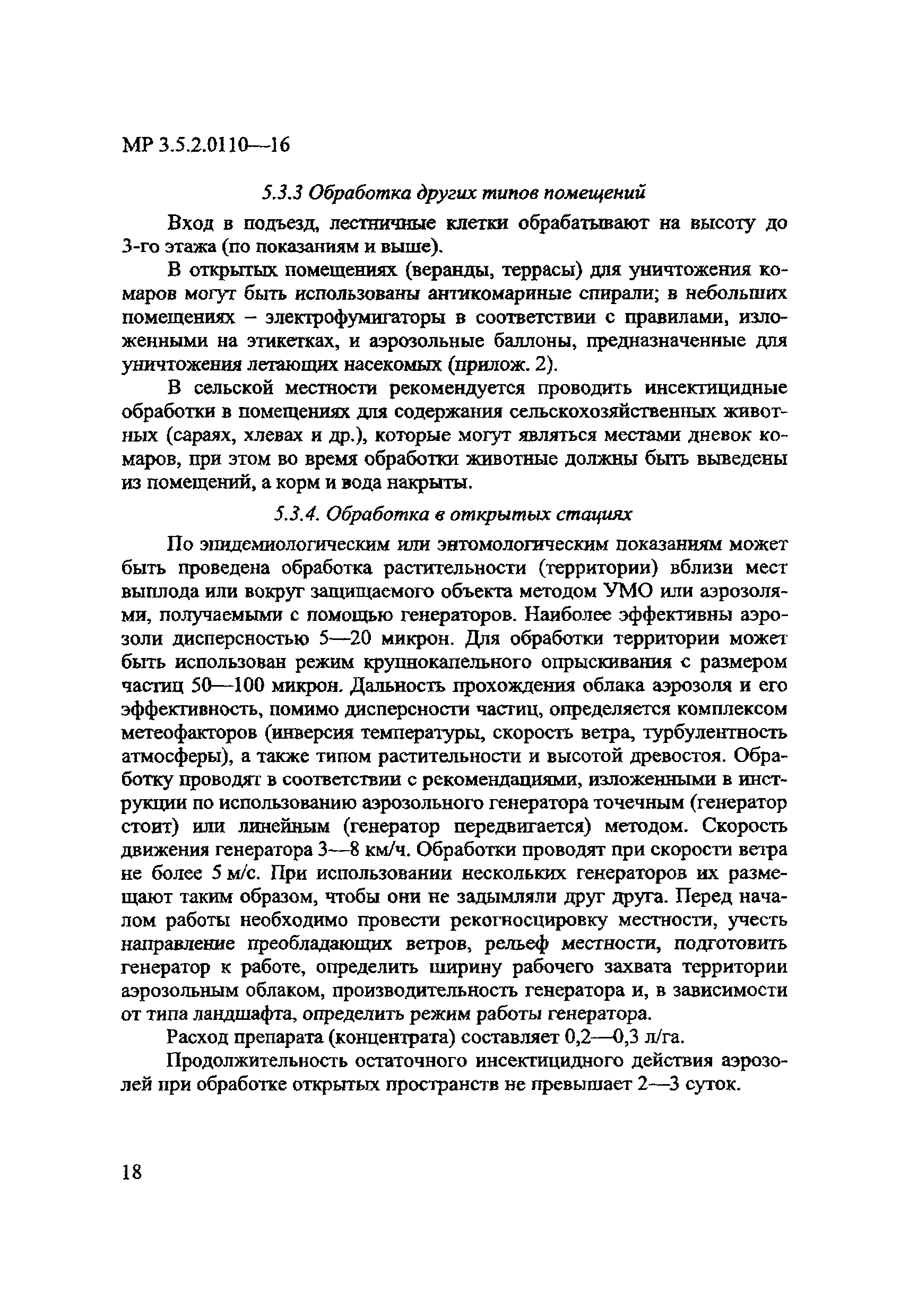 МР 3.5.2.0110—16

5.3.3 Обработка других типов помещений

Вход в подъезд, лестничные клетки обрабатывают на высоту до 3-го этажа (по показаниям и выше).

В открытых помещениях (веранды, террасы) для уничтожения комаров могут быть использованы антикомариные спирали; в небольших помещениях – электрофумигаторы в соответствии с правилами, изложенными на этикетках, и аэрозольные баллоны, предназначенные для уничтожения летающих насекомых (прилож. 2).

В сельской местности рекомендуется проводить инсектицидные обработки в помещениях для содержания сельскохозяйственных животных (сараях, хлевах и др.), которые могут являться местами дневок комаров, при этом во время обработки животные должны быть выведены из помещений, а корм и вода накрыты.

5.3.4. Обработка в открытых стациях

По эпидемиологическим или энтомологическим показаниям может быть проведена обработка растительности (территории) вблизи мест выплода или вокруг защищаемого объекта методом УМО или аэрозолями, получаемыми с помощью генераторов. Наиболее эффективны аэрозоли дисперсностью 5—20 микрон. Для обработки территории может быть использован режим крупнокапельного опрыскивания с размером частиц 50—100 микрон. Дальность прохождения облака аэрозоля и его эффективность, помимо дисперсности частиц, определяется комплексом метеофакторов (инверсия температуры, скорость ветра, турбулентность атмосферы), а также типом растительности и высотой древостоя. Обработку проводят в соответствии с рекомендациями, изложенными в инструкции по использованию аэрозольного генератора точечным (генератор стоит) или линейным (генератор передвигается) методом. Скорость движения генератора 3—8 км/ч. Обработки проводят при скорости ветра не более 5 м/с. При использовании нескольких генераторов их размещают таким образом, чтобы они не задымляли друг друга. Перед началом работы необходимо провести рекогносцировку местности, учесть направление преобладающих ветров, рельеф местности, подготовить генератор к работе, определить ширину рабочего захвата территории аэрозольным облаком, производительность генератора и, в зависимости от типа ландшафта, определить режим работы генератора.

Расход препарата (концентрата) составляет 0,2—0,3 л/га.

Продолжительность остаточного инсектицидного действия аэрозолей при обработке открытых пространств не превышает 2—3 суток.

18